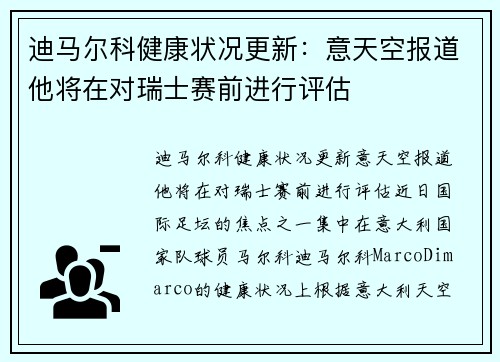 迪马尔科健康状况更新：意天空报道他将在对瑞士赛前进行评估

迪马尔科健康状况更新意天空报道他将在对瑞士赛前进行评估近日国际足坛的焦点之一集中在意大利国家队球员马尔科迪马尔科MarcoDimarco的健康状况上根据意大利天空